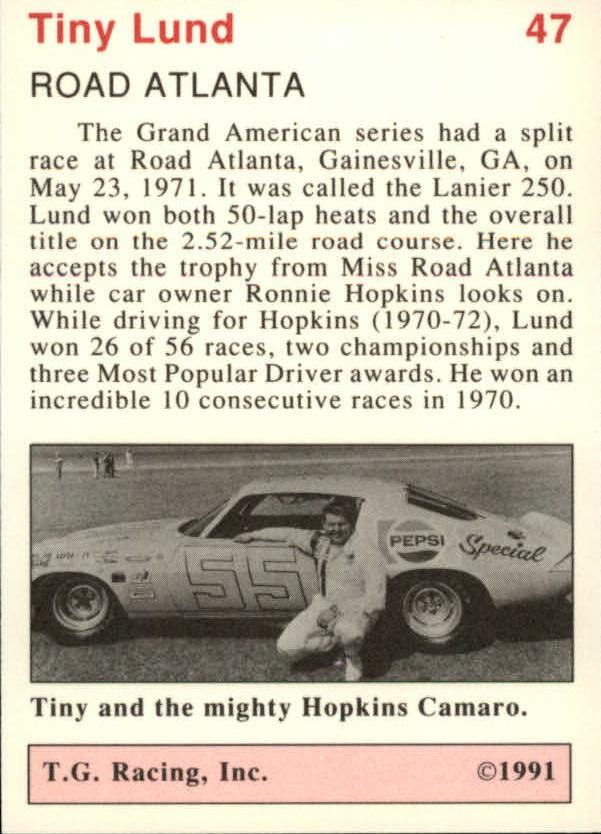 Tiny Lund 47

ROAD ATLANTA

The Grand American series had a split race at Road Atlanta, Gainesville, GA, on May 23, 1971. It was called the Lanier 250. Lund won both 50-lap heats and the overall title on the 2.52-mile road course. Here he accepts the trophy from Miss Road Atlanta while car owner Ronnie Hopkins looks on. While driving for Hopkins (1970-72), Lund won 26 of 56 races, two championships and three Most Popular Driver awards. He won an incredible 10 consecutive races in 1970.

55

PEPSI

Special

Tiny and the mighty Hopkins Camaro.

T.G. Racing, Inc. ©1991